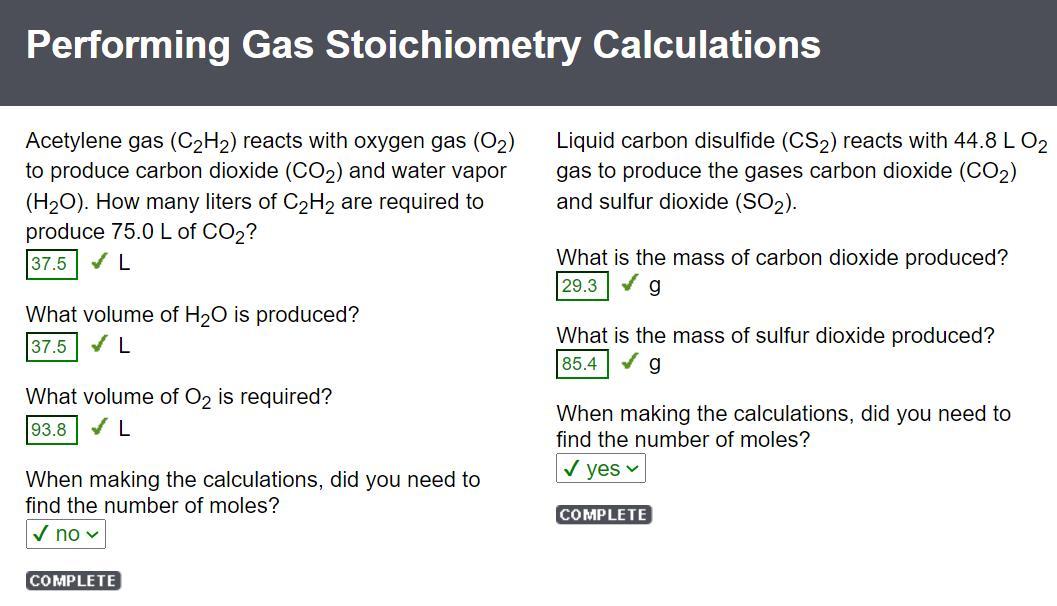 Performing Gas Stoichiometry Calculations

Acetylene gas ($C_2H_2$) reacts with oxygen gas ($O_2$) to produce carbon dioxide ($CO_2$) and water vapor ($H_2O$). How many liters of $C_2H_2$ are required to produce 75.0 L of $CO_2$?
37.5 ✓ L

What volume of $H_2O$ is produced?
37.5 ✓ L

What volume of $O_2$ is required?
93.8 ✓ L

When making the calculations, did you need to find the number of moles?
✓ no

COMPLETE

Liquid carbon disulfide ($CS_2$) reacts with 44.8 L $O_2$ gas to produce the gases carbon dioxide ($CO_2$) and sulfur dioxide ($SO_2$).

What is the mass of carbon dioxide produced?
29.3 ✓ g

What is the mass of sulfur dioxide produced?
85.4 ✓ g

When making the calculations, did you need to find the number of moles?
✓ yes

COMPLETE